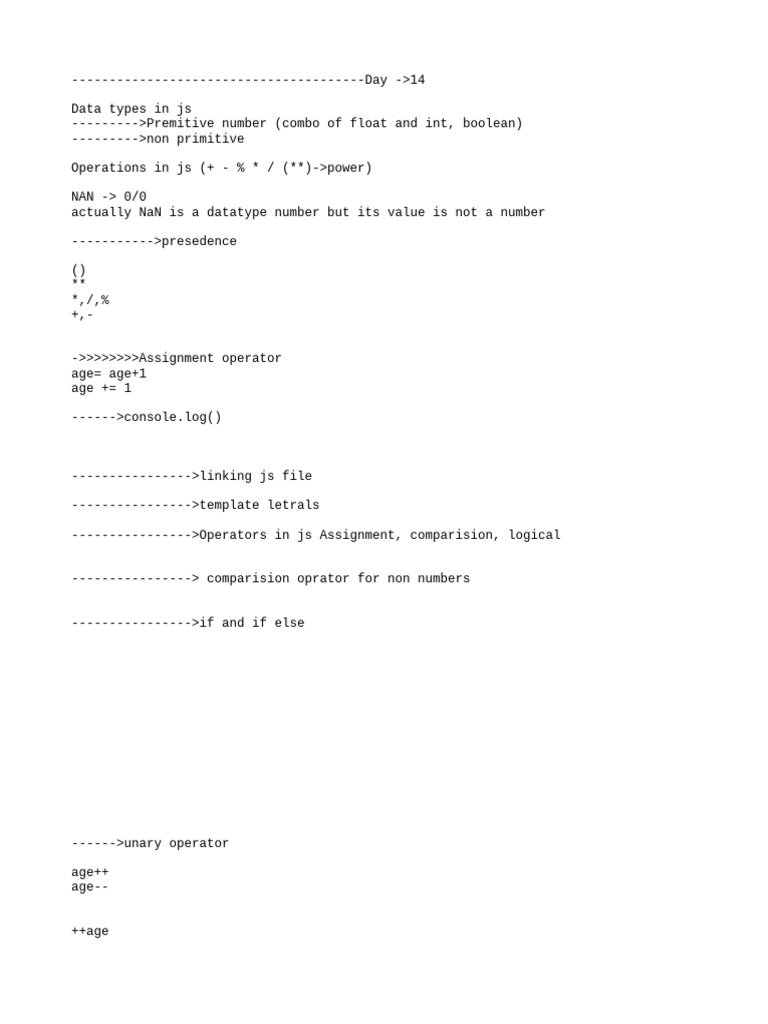 ---------------------------------------Day ->14

Data types in js
--------->Premitive number (combo of float and int, boolean)
--------->non primitive

Operations in js (+ - % * / (**)->power)

NAN -> 0/0
actually NaN is a datatype number but its value is not a number

----------->presedence

()
**
*,/,%
+,-

->>>>>>>>Assignment operator
age= age+1
age += 1

------>console.log()

---------------->linking js file

---------------->template letrals

---------------->Operators in js Assignment, comparision, logical

----------------> comparision oprator for non numbers

---------------->if and if else

------>unary operator

age++
age--

++age